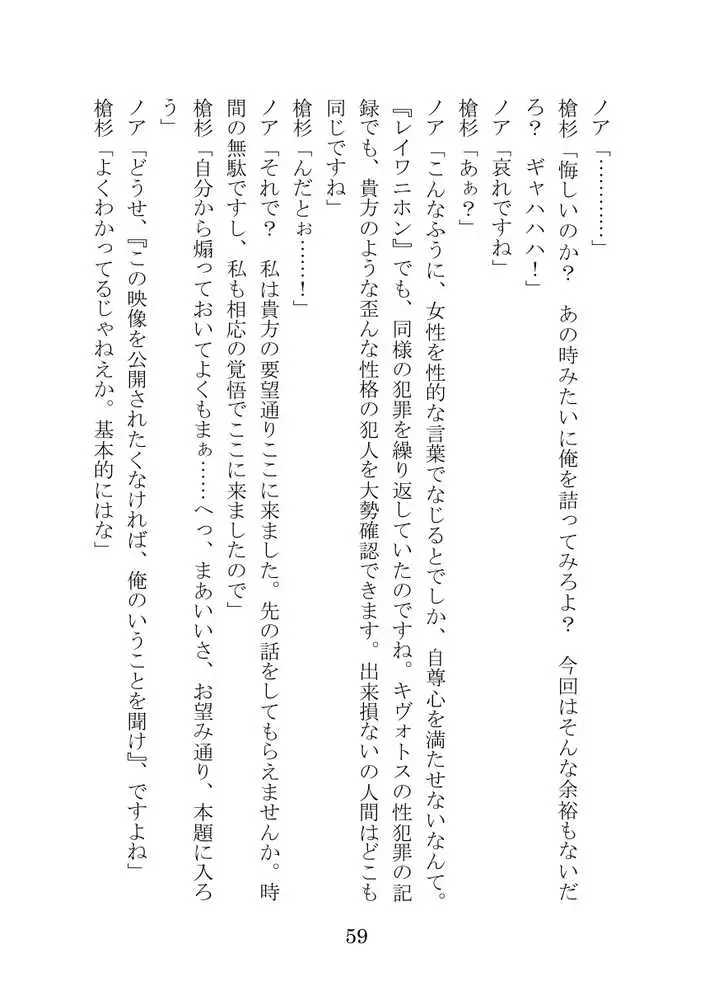 ノア「…………」

槍杉「悔しいのか？　あの時みたいに俺を詰ってみろよ？　今回はそんな余裕もないだろ？　ギャハハハ！」

ノア「哀れですね」

槍杉「あぁ？」

ノア「こんなふうに、女性を性的な言葉でなじるとでしか、自尊心を満たせないなんて。『レイワニホン』でも、同様の犯罪を繰り返していたのですね。キヴォトスの性犯罪の記録でも、貴方のような歪んな性格の犯人を大勢確認できます。出来損ないの人間はどこも同じですね」

槍杉「んだとぉ……！」

ノア「それで？　私は貴方の要望通りここに来ました。先の話をしてもらえませんか。時間の無駄ですし、私も相応の覚悟でここに来ましたので」

槍杉「自分から煽っておいてよくもまぁ……へっ、まあいいさ、お望み通り、本題に入ろう」

ノア「どうせ、『この映像を公開されたくなければ、俺のいうことを聞け』、ですよね」

槍杉「よくわかってるじゃねえか。基本的にはな」

59